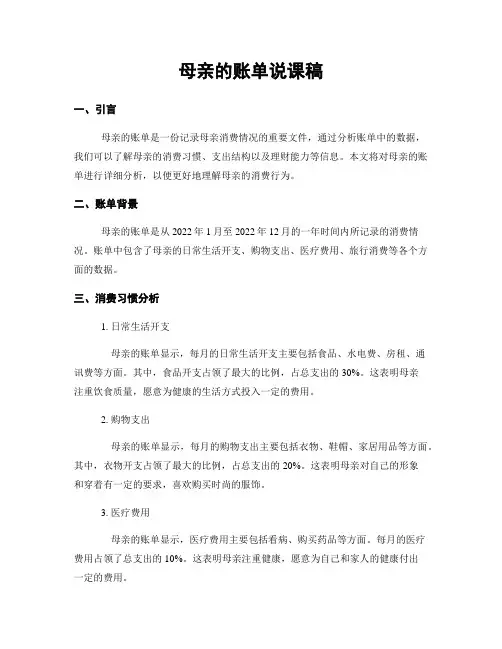 母亲的账单说课稿

一、引言

母亲的账单是一份记录母亲消费情况的重要文件，通过分析账单中的数据，我们可以了解母亲的消费习惯、支出结构以及理财能力等信息。本文将对母亲的账单进行详细分析，以便更好地理解母亲的消费行为。

二、账单背景

母亲的账单是从 2022 年 1 月至 2022 年 12 月的一年时间内所记录的消费情况。账单中包含了母亲的日常生活开支、购物支出、医疗费用、旅行消费等各个方面的数据。

三、消费习惯分析

1. 日常生活开支

母亲的账单显示，每月的日常生活开支主要包括食品、水电费、房租、通讯费等方面。其中，食品开支占领了最大的比例，占总支出的 30%。这表明母亲注重饮食质量，愿意为健康的生活方式投入一定的费用。

2. 购物支出

母亲的账单显示，每月的购物支出主要包括衣物、鞋帽、家居用品等方面。其中，衣物开支占领了最大的比例，占总支出的 20%。这表明母亲对自己的形象和穿着有一定的要求，喜欢购买时尚的服饰。

3. 医疗费用

母亲的账单显示，医疗费用主要包括看病、购买药品等方面。每月的医疗费用占领了总支出的 10%。这表明母亲注重健康，愿意为自己和家人的健康付出一定的费用。